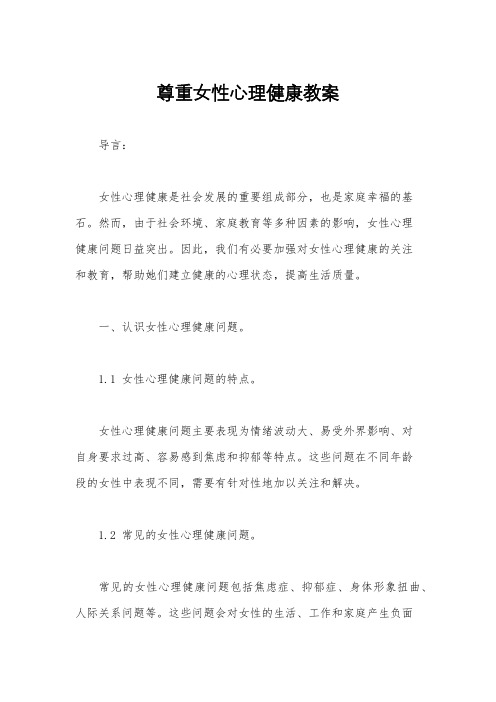 尊重女性心理健康教案

导言：

女性心理健康是社会发展的重要组成部分，也是家庭幸福的基石。然而，由于社会环境、家庭教育等多种因素的影响，女性心理健康问题日益突出。因此，我们有必要加强对女性心理健康的关注和教育，帮助她们建立健康的心理状态，提高生活质量。

一、认识女性心理健康问题。

1.1 女性心理健康问题的特点。

女性心理健康问题主要表现为情绪波动大、易受外界影响、对自身要求过高、容易感到焦虑和抑郁等特点。这些问题在不同年龄段的女性中表现不同，需要有针对性地加以关注和解决。

1.2 常见的女性心理健康问题。

常见的女性心理健康问题包括焦虑症、抑郁症、身体形象扭曲、人际关系问题等。这些问题会对女性的生活、工作和家庭产生负面